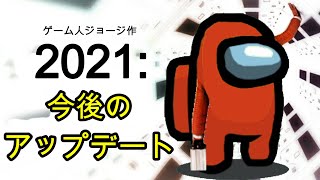 ゲーム人ジョージ作

2021:

今後の

アップデート